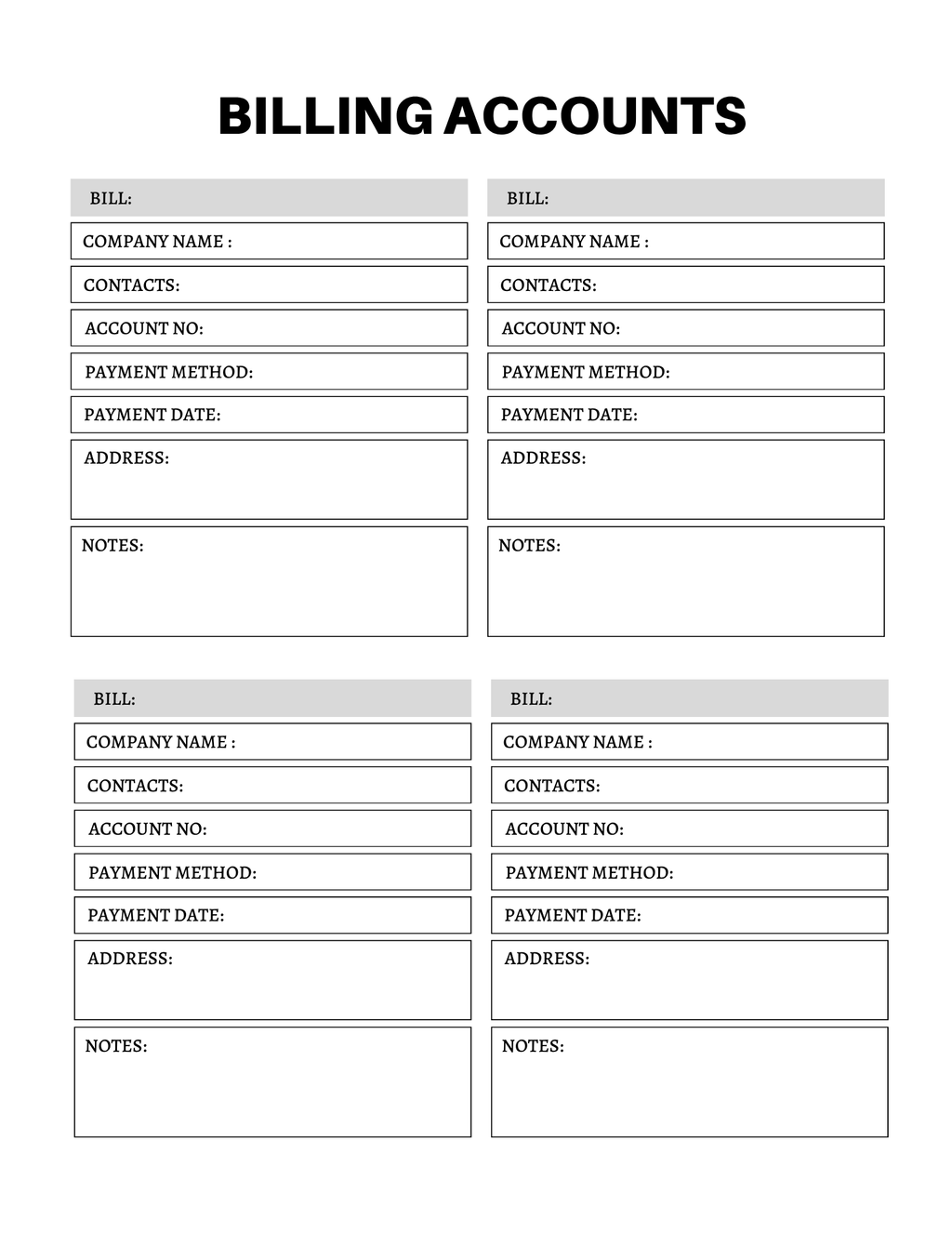 BILLING ACCOUNTS

BILL:
COMPANY NAME :
CONTACTS:
ACCOUNT NO:
PAYMENT METHOD:
PAYMENT DATE:
ADDRESS:
NOTES:

BILL:
COMPANY NAME :
CONTACTS:
ACCOUNT NO:
PAYMENT METHOD:
PAYMENT DATE:
ADDRESS:
NOTES:

BILL:
COMPANY NAME :
CONTACTS:
ACCOUNT NO:
PAYMENT METHOD:
PAYMENT DATE:
ADDRESS:
NOTES:

BILL:
COMPANY NAME :
CONTACTS:
ACCOUNT NO:
PAYMENT METHOD:
PAYMENT DATE:
ADDRESS:
NOTES: